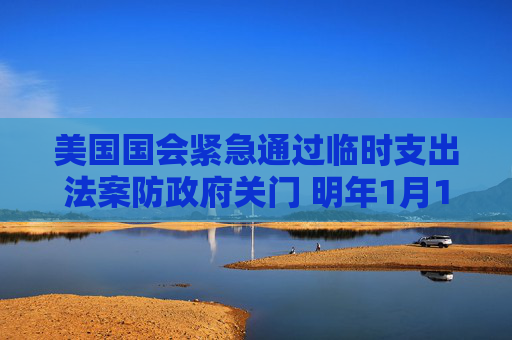 美国国会紧急通过临时支出法案防政府关门 明年1月1